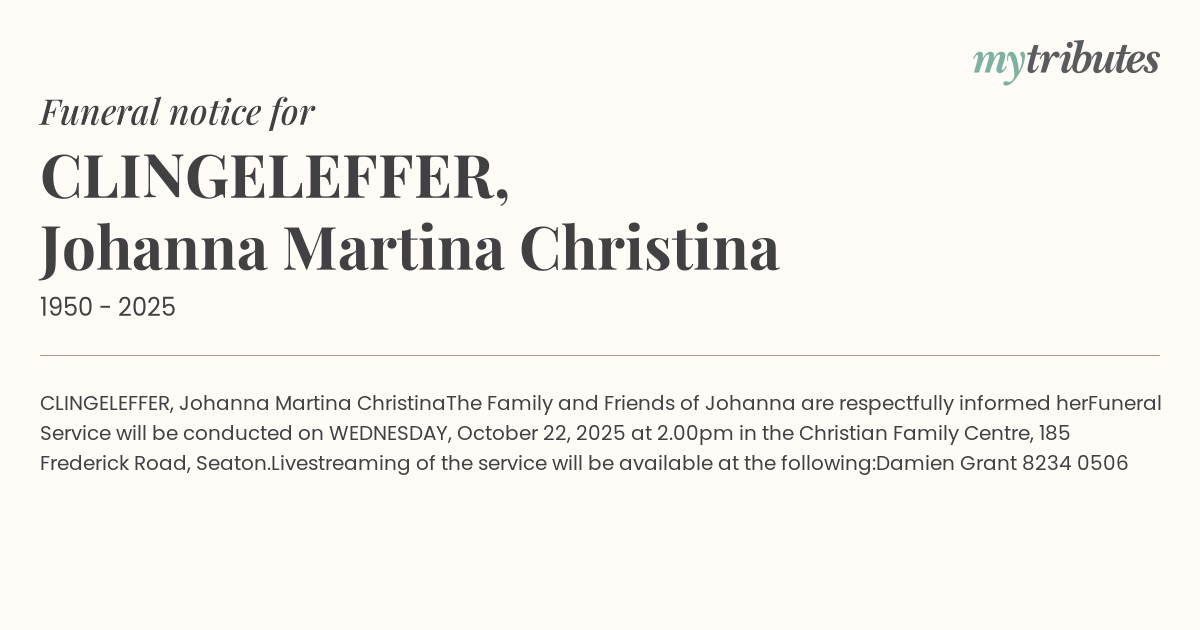 mytributes

Funeral notice for

CLINGELEFFER,
Johanna Martina Christina

1950 - 2025

CLINGELEFFER, Johanna Martina ChristinaThe Family and Friends of Johanna are respectfully informed herFuneral Service will be conducted on WEDNESDAY, October 22, 2025 at 2.00pm in the Christian Family Centre, 185 Frederick Road, Seaton.Livestreaming of the service will be available at the following:Damien Grant 8234 0506